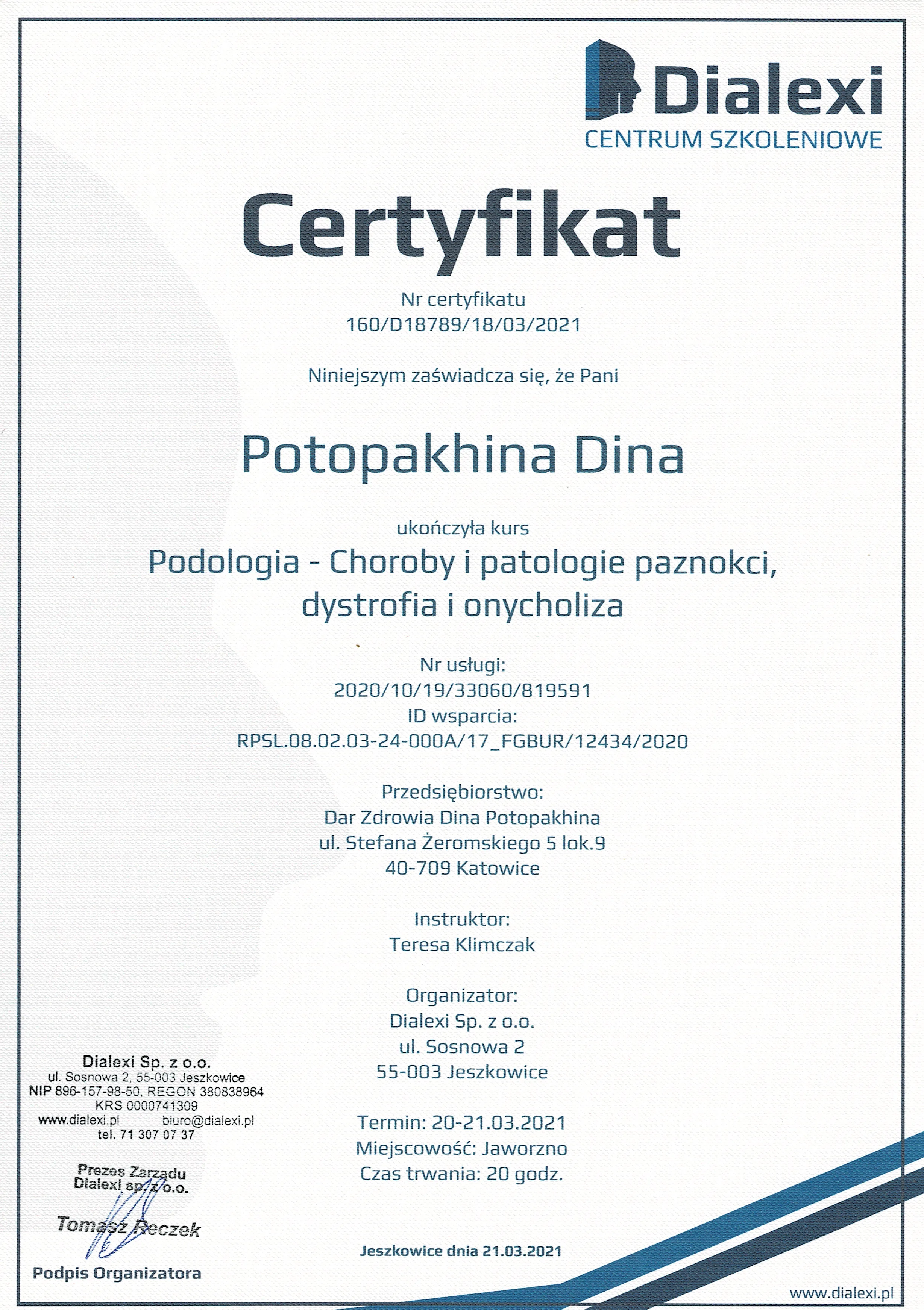 Dialexi
CENTRUM SZKOLENIOWE

Certyfikat

Nr certyfikatu
160/D18789/18/03/2021

Niniejszym zaświadcza się, że Pani

Potopakhina Dina

ukończyła kurs
Podologia - Choroby i patologie paznokci, dystrofia i onycholiza

Nr usługi:
2020/10/19/33060/819591
ID wsparcia:
RPSL.08.02.03-24-000A/17_FGBUR/12434/2020

Przedsiębiorstwo:
Dar Zdrowia Dina Potopakhina
ul. Stefana Żeromskiego 5 lok.9
40-709 Katowice

Instruktor:
Teresa Klimczak

Organizator:
Dialexi Sp. z o.o.
ul. Sosnowa 2
55-003 Jeszkowice

Termin: 20-21.03.2021
Miejscowość: Jaworzno
Czas trwania: 20 godz.

Dialexi Sp. z o.o.
ul. Sosnowa 2, 55-003 Jeszkowice
NIP 896-157-98-50, REGON 380838964
KRS 0000741309
www.dialexi.pl biuro@dialexi.pl
tel. 71 307 07 37

Prezes Zarządu
Dialexi sp. z o.o.
Tomasz Reczek

Podpis Organizatora

Jeszkowice dnia 21.03.2021

www.dialexi.pl